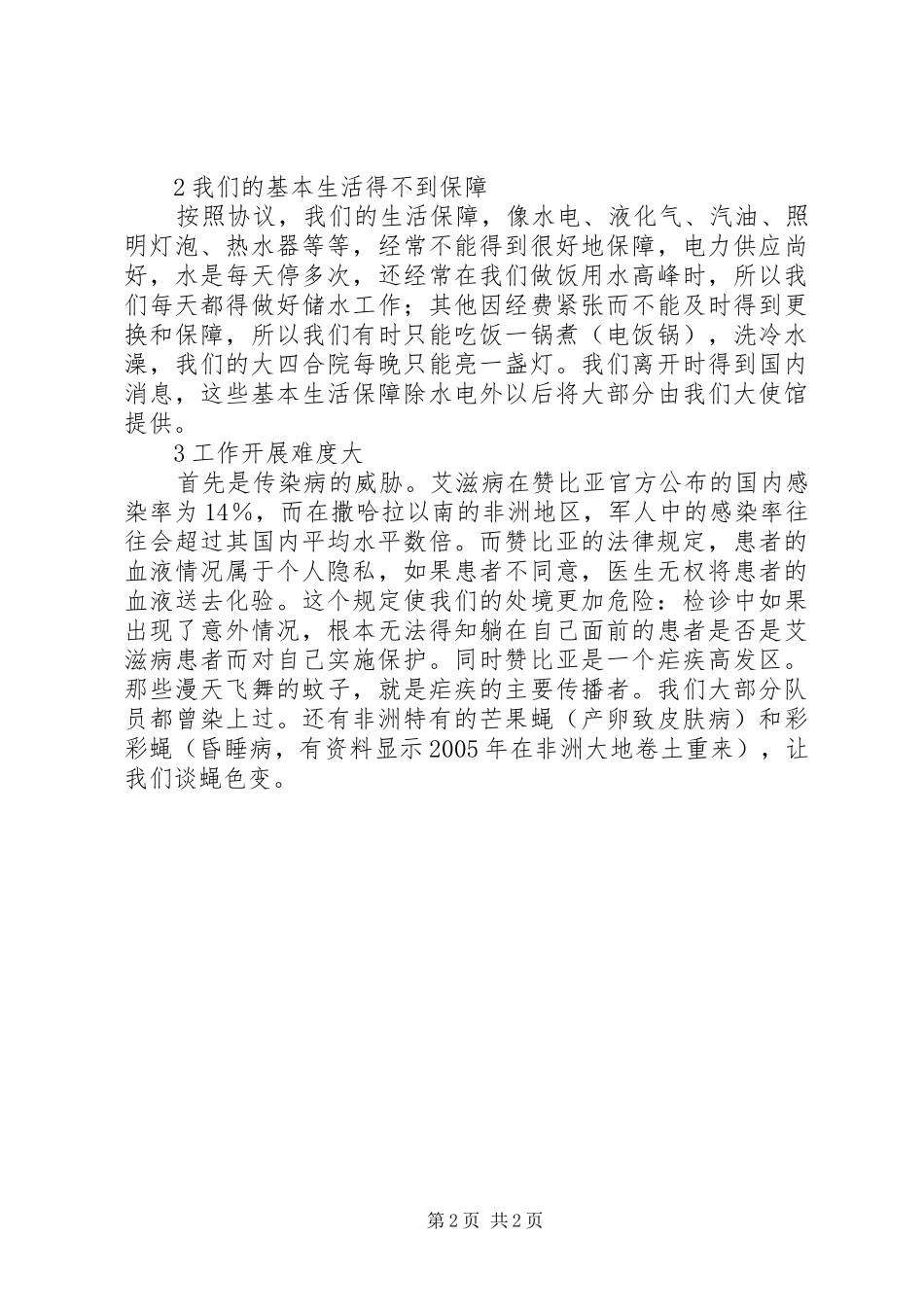 2我们的基本生活得不到保障

按照协议，我们的生活保障，像水电、液化气、汽油、照明灯泡、热水器等等，经常不能得到很好地保障，电力供应尚好，水是每天停多次，还经常在我们做饭用水高峰时，所以我们每天都得做好储水工作；其他因经费紧张而不能及时得到更换和保障，所以我们有时只能吃饭一锅煮（电饭锅），洗冷水澡，我们的大四合院每晚只能亮一盏灯。我们离开时得到国内消息，这些基本生活保障除水电外以后将大部分由我们大使馆提供。

3工作开展难度大

首先是传染病的威胁。艾滋病在赞比亚官方公布的国内感染率为14%，而在撒哈拉以南的非洲地区，军人中的感染率往往会超过其国内平均水平数倍。而赞比亚的法律规定，患者的血液情况属于个人隐私，如果患者不同意，医生无权将患者的血液送去化验。这个规定使我们的处境更加危险：检诊中如果出现了意外情况，根本无法得知躺在自己面前的患者是否是艾滋病患者而对自己实施保护。同时赞比亚是一个疟疾高发区。那些漫天飞舞的蚊子，就是疟疾的主要传播者。我们大部分队员都曾染上过。还有非洲特有的芒果蝇（产卵致皮肤病）和彩彩蝇（昏睡病，有资料显示2005年在非洲大地卷土重来），让我们谈蝇色变。

第2页 共2页